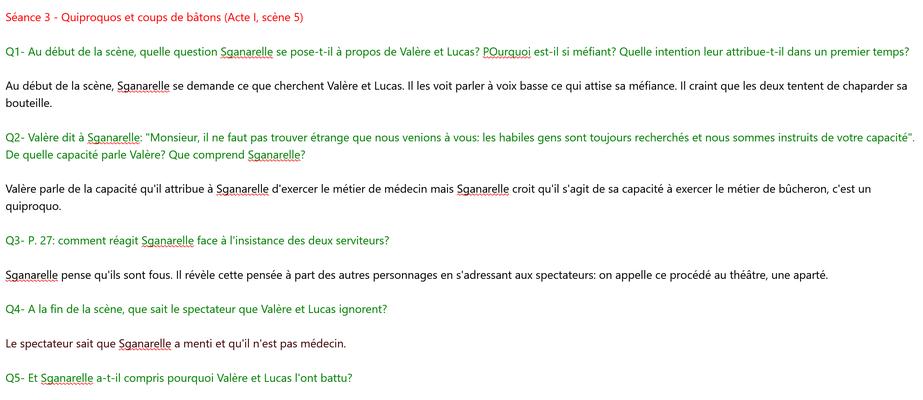 Séance 3 - Quiproquos et coups de bâtons (Acte I, scène 5)

Q1- Au début de la scène, quelle question Sganarelle se pose-t-il à propos de Valère et Lucas? POurquoi est-il si méfiant? Quelle intention leur attribue-t-il dans un premier temps?

Au début de la scène, Sganarelle se demande ce que cherchent Valère et Lucas. Il les voit parler à voix basse ce qui attise sa méfiance. Il craint que les deux tentent de chaparder sa bouteille.

Q2- Valère dit à Sganarelle: "Monsieur, il ne faut pas trouver étrange que nous venions à vous: les habiles gens sont toujours recherchés et nous sommes instruits de votre capacité". De quelle capacité parle Valère? Que comprend Sganarelle?

Valère parle de la capacité qu'il attribue à Sganarelle d'exercer le métier de médecin mais Sganarelle croit qu'il s'agit de sa capacité à exercer le métier de bûcheron, c'est un quiproquo.

Q3- P. 27: comment réagit Sganarelle face à l'insistance des deux serviteurs?

Sganarelle pense qu'ils sont fous. Il révèle cette pensée à part des autres personnages en s'adressant aux spectateurs: on appelle ce procédé au théâtre, une aparté.

Q4- A la fin de la scène, que sait le spectateur que Valère et Lucas ignorent?

Le spectateur sait que Sganarelle a menti et qu'il n'est pas médecin.

Q5- Et Sganarelle a-t-il compris pourquoi Valère et Lucas l'ont battu?